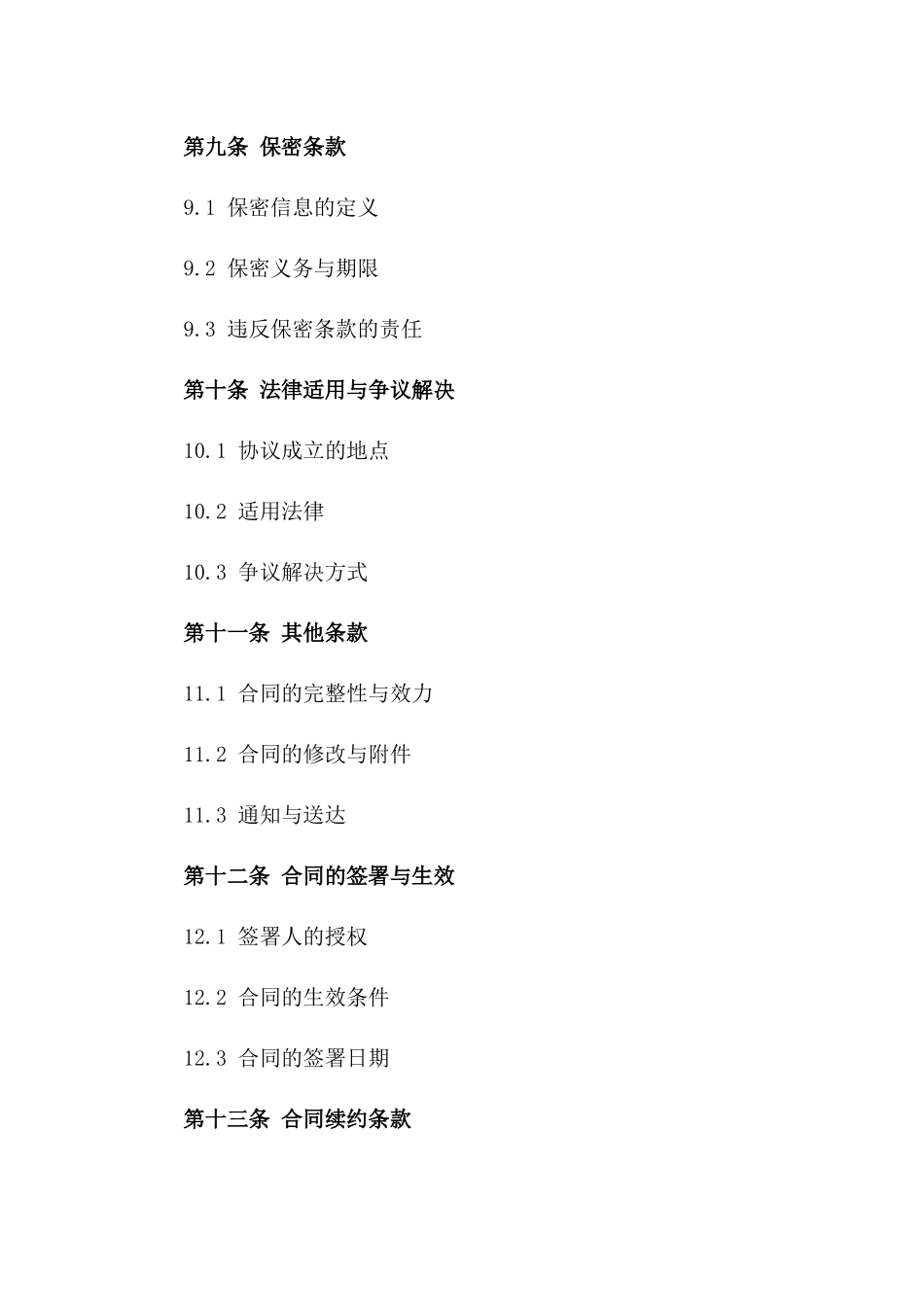 第九条 保密条款

9.1 保密信息的定义

9.2 保密义务与期限

9.3 违反保密条款的责任

第十条 法律适用与争议解决

10.1 协议成立的地点

10.2 适用法律

10.3 争议解决方式

第十一条 其他条款

11.1 合同的完整性与效力

11.2 合同的修改与附件

11.3 通知与送达

第十二条 合同的签署与生效

12.1 签署人的授权

12.2 合同的生效条件

12.3 合同的签署日期

第十三条 合同续约条款